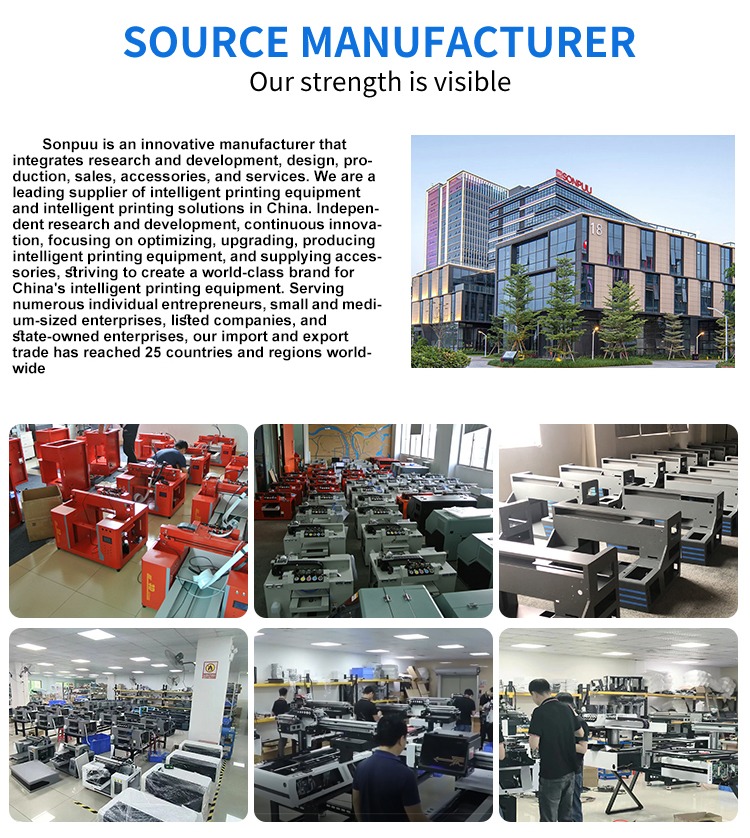 SOURCE MANUFACTURER
Our strength is visible

Sonpuu is an innovative manufacturer that integrates research and development, design, production, sales, accessories, and services. We are a leading supplier of intelligent printing equipment and intelligent printing solutions in China. Independent research and development, continuous innovation, focusing on optimizing, upgrading, producing intelligent printing equipment, and supplying accessories, striving to create a world-class brand for China's intelligent printing equipment. Serving numerous individual entrepreneurs, small and medium-sized enterprises, listed companies, and state-owned enterprises, our import and export trade has reached 25 countries and regions worldwide

SONPUU
18